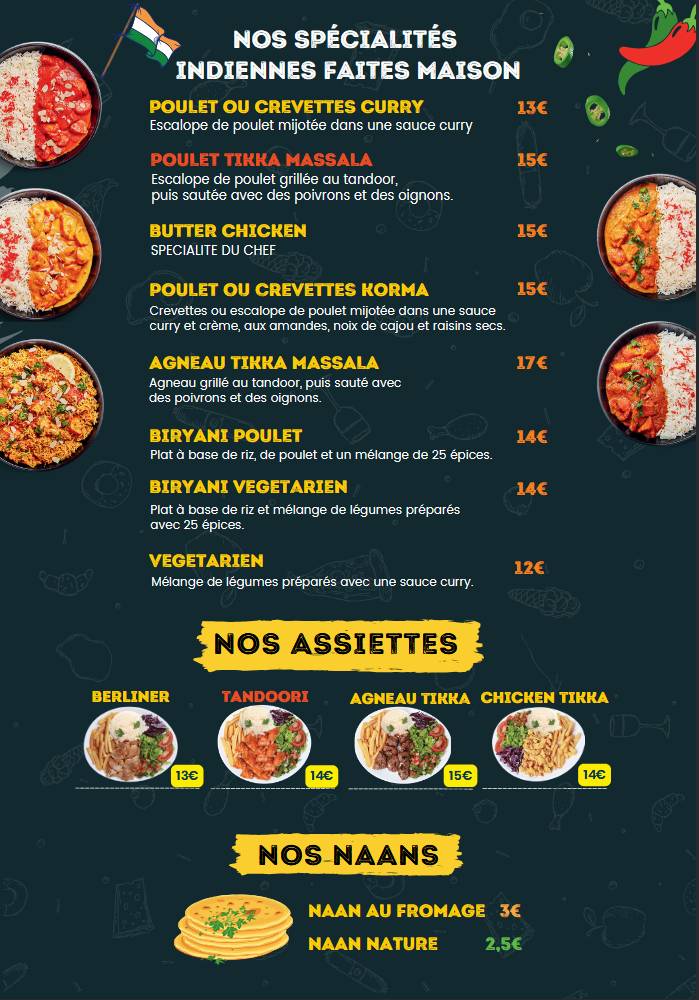 NOS SPÉCIALITÉS INDIENNES FAITES MAISON

POULET OU CREVETTES CURRY 13€
Escalope de poulet mijotée dans une sauce curry

POULET TIKKA MASSALA 15€
Escalope de poulet grillée au tandoor, puis sautée avec des poivrons et des oignons.

BUTTER CHICKEN 15€
SPECIALITE DU CHEF

POULET OU CREVETTES KORMA 15€
Crevettes ou escalope de poulet mijotée dans une sauce curry et crème, aux amandes, noix de cajou et raisins secs.

AGNEAU TIKKA MASSALA 17€
Agneau grillé au tandoor, puis sauté avec des poivrons et des oignons.

BIRYANI POULET 14€
Plat à base de riz, de poulet et un mélange de 25 épices.

BIRYANI VEGETARIEN 14€
Plat à base de riz et mélange de légumes préparés avec 25 épices.

VEGETARIEN 12€
Mélange de légumes préparés avec une sauce curry.

NOS ASSIETTES

BERLINER 13€

TANDOORI 14€

AGNEAU TIKKA 15€

CHICKEN TIKKA 14€

NOS NAANS

NAAN AU FROMAGE 3€
NAAN NATURE 2,5€